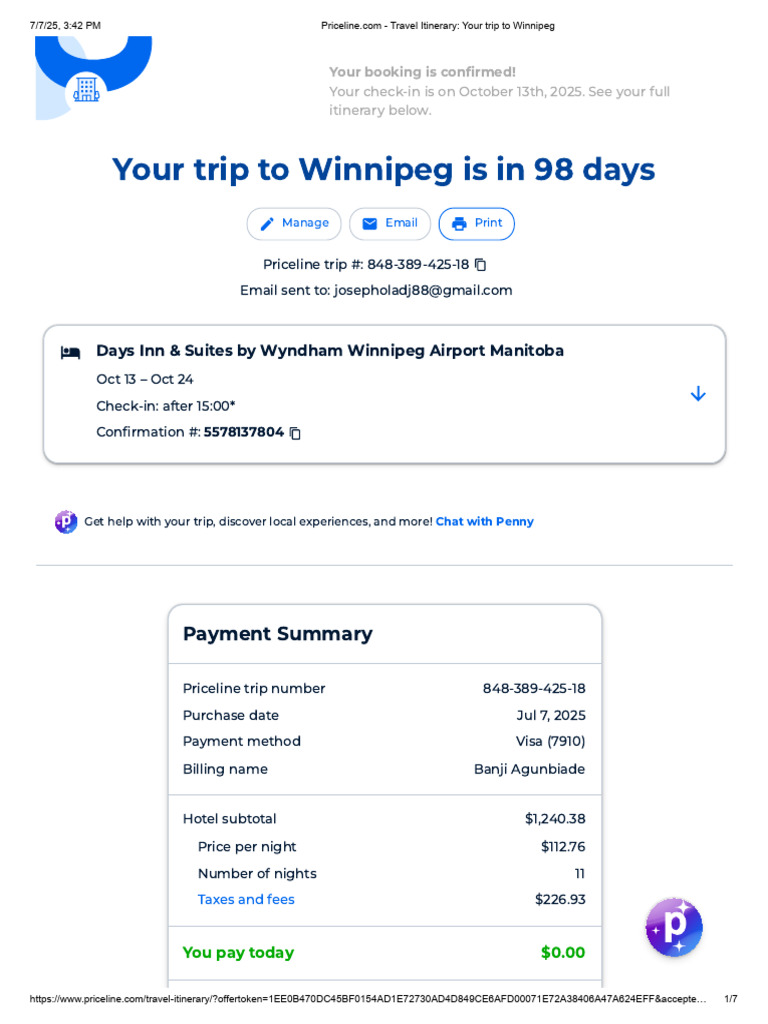 7/7/25, 3:42 PM

Priceline.com - Travel Itinerary: Your trip to Winnipeg

Your booking is confirmed!
Your check-in is on October 13th, 2025. See your full itinerary below.

Your trip to Winnipeg is in 98 days

Manage Email Print

Priceline trip #: 848-389-425-18

Email sent to: josepholadj88@gmail.com

Days Inn & Suites by Wyndham Winnipeg Airport Manitoba
Oct 13 – Oct 24
Check-in: after 15:00*
Confirmation #: 5578137804

Get help with your trip, discover local experiences, and more! Chat with Penny

Payment Summary

| | |
|---|---|
| Priceline trip number | 848-389-425-18 |
| Purchase date | Jul 7, 2025 |
| Payment method | Visa (7910) |
| Billing name | Banji Agunbiade |
| Hotel subtotal | $1,240.38 |
| Price per night | $112.76 |
| Number of nights | 11 |
| Taxes and fees | $226.93 |
| You pay today | $0.00 |

https://www.priceline.com/travel-itinerary/?offertoken=1EE0B470DC45BF0154AD1E72730AD4D849CE6AFD00071E72A38406A47A624EFF&accepte… 1/7